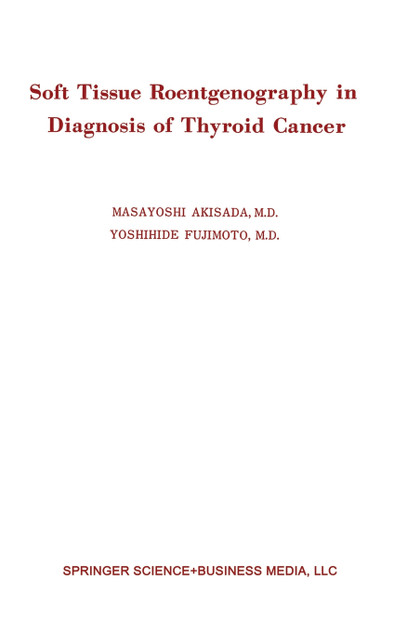 Soft Tissue Roentgenography in Diagnosis of Thyroid Cancer

MASAYOSHI AKISADA, M.D.
YOSHIHIDE FUJIMOTO, M.D.

SPRINGER SCIENCE+BUSINESS MEDIA, LLC